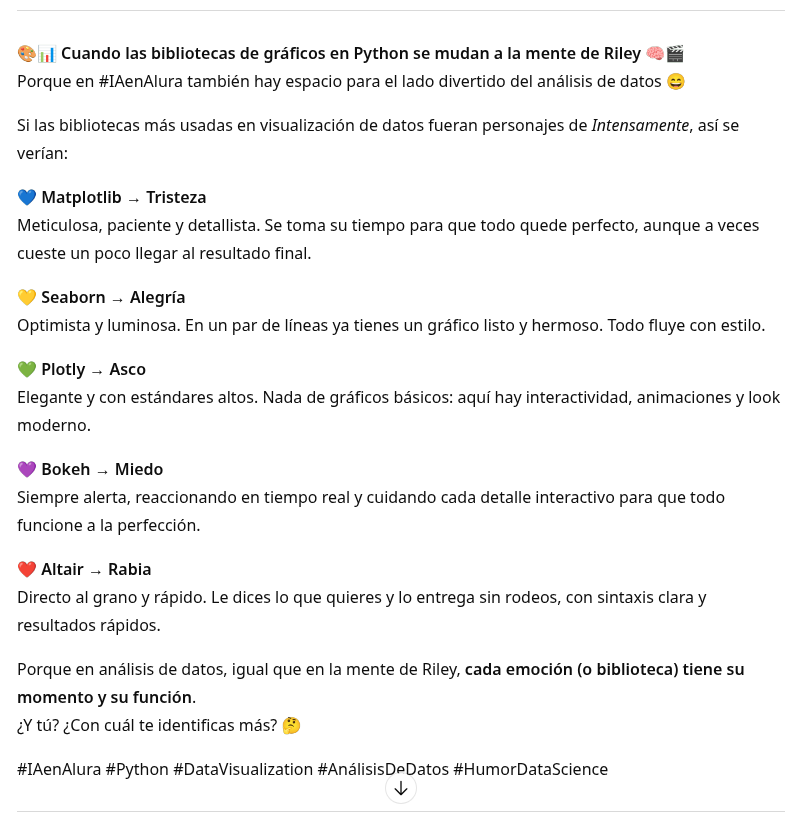 🎨📊 Cuando las bibliotecas de gráficos en Python se mudan a la mente de Riley 🧠🎬
Porque en #IAenAlura también hay espacio para el lado divertido del análisis de datos 😄

Si las bibliotecas más usadas en visualización de datos fueran personajes de Intensamente, así se verían:

💙 Matplotlib → Tristeza
Meticulosa, paciente y detallista. Se toma su tiempo para que todo quede perfecto, aunque a veces cueste un poco llegar al resultado final.

💛 Seaborn → Alegría
Optimista y luminosa. En un par de líneas ya tienes un gráfico listo y hermoso. Todo fluye con estilo.

💚 Plotly → Asco
Elegante y con estándares altos. Nada de gráficos básicos: aquí hay interactividad, animaciones y look moderno.

💜 Bokeh → Miedo
Siempre alerta, reaccionando en tiempo real y cuidando cada detalle interactivo para que todo funcione a la perfección.

❤️ Altair → Rabia
Directo al grano y rápido. Le dices lo que quieres y lo entrega sin rodeos, con sintaxis clara y resultados rápidos.

Porque en análisis de datos, igual que en la mente de Riley, cada emoción (o biblioteca) tiene su momento y su función.
¿Y tú? ¿Con cuál te identificas más? 🤔

#IAenAlura #Python #DataVisualization #AnálisisDeDatos #HumorDataScience